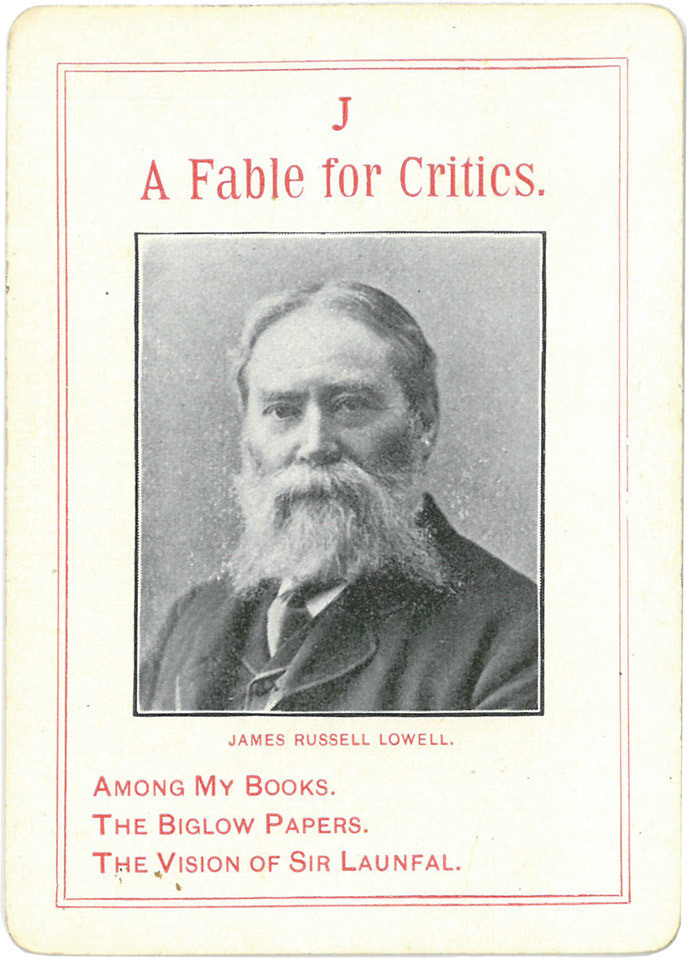 J
A Fable for Critics.

JAMES RUSSELL LOWELL.

AMONG MY BOOKS.
THE BIGLOW PAPERS.
THE VISION OF SIR LAUNFAL.